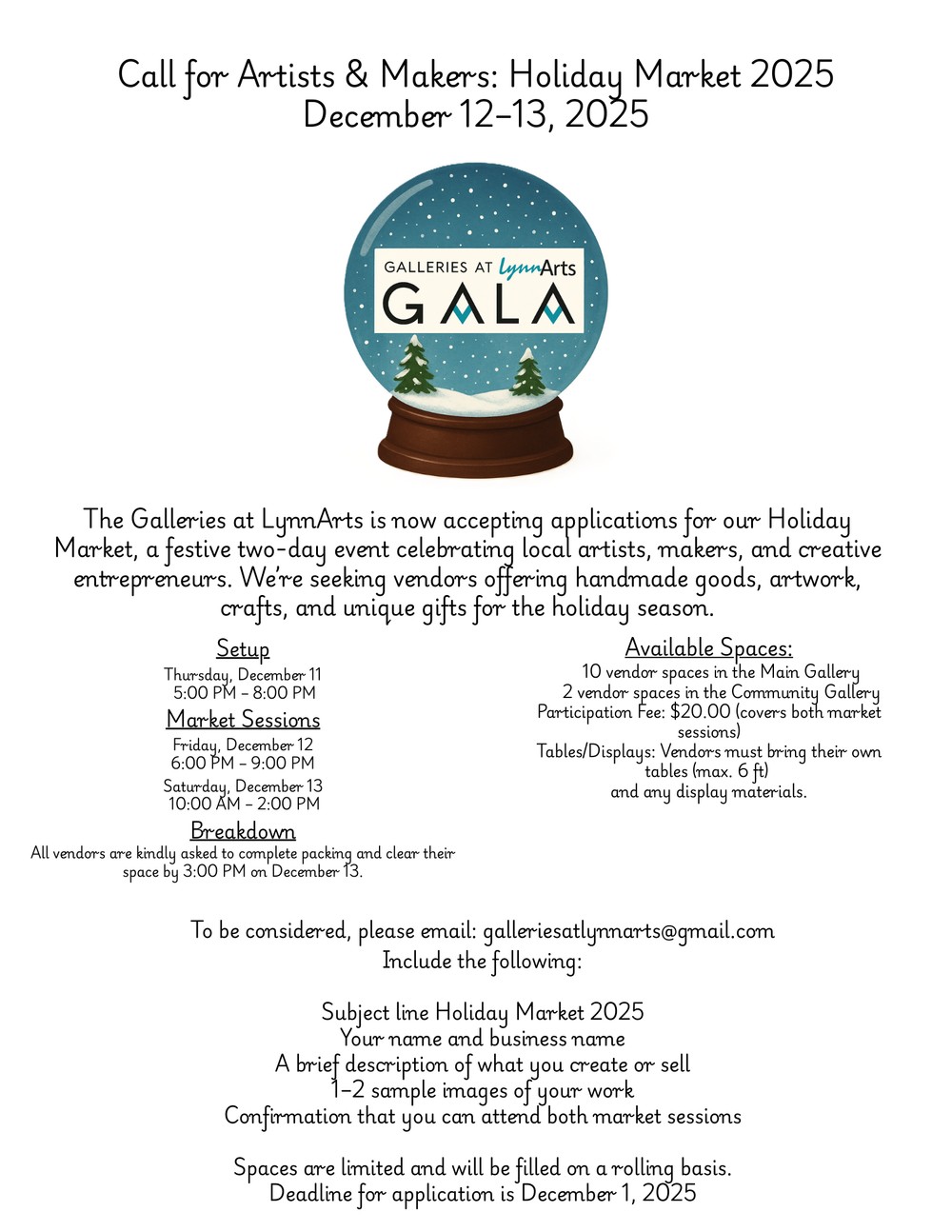 Call for Artists & Makers: Holiday Market 2025
December 12–13, 2025

GALLERIES AT LynnArts
GALA

The Galleries at LynnArts is now accepting applications for our Holiday Market, a festive two-day event celebrating local artists, makers, and creative entrepreneurs. We're seeking vendors offering handmade goods, artwork, crafts, and unique gifts for the holiday season.

Setup
Thursday, December 11
5:00 PM – 8:00 PM

Market Sessions
Friday, December 12
6:00 PM – 9:00 PM
Saturday, December 13
10:00 AM – 2:00 PM

Breakdown
All vendors are kindly asked to complete packing and clear their space by 3:00 PM on December 13.

Available Spaces:
10 vendor spaces in the Main Gallery
2 vendor spaces in the Community Gallery
Participation Fee: $20.00 (covers both market sessions)
Tables/Displays: Vendors must bring their own tables (max. 6 ft)
and any display materials.

To be considered, please email: galleriesatlynnarts@gmail.com
Include the following:

Subject line Holiday Market 2025
Your name and business name
A brief description of what you create or sell
1–2 sample images of your work
Confirmation that you can attend both market sessions

Spaces are limited and will be filled on a rolling basis.
Deadline for application is December 1, 2025